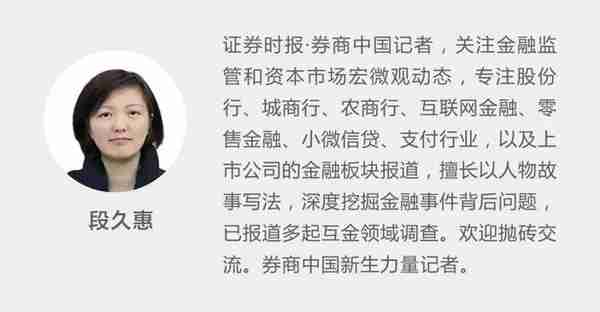 段久惠

证券时报·券商中国记者，关注金融监管和资本市场宏微观动态，专注股份行、城商行、农商行、互联网金融、零售金融、小微信贷、支付行业，以及上市公司的金融板块报道，擅长以人物故事写法，深度挖掘金融事件背后问题，已报道多起互金领域调查。欢迎抛砖交流。券商中国新生力量记者。